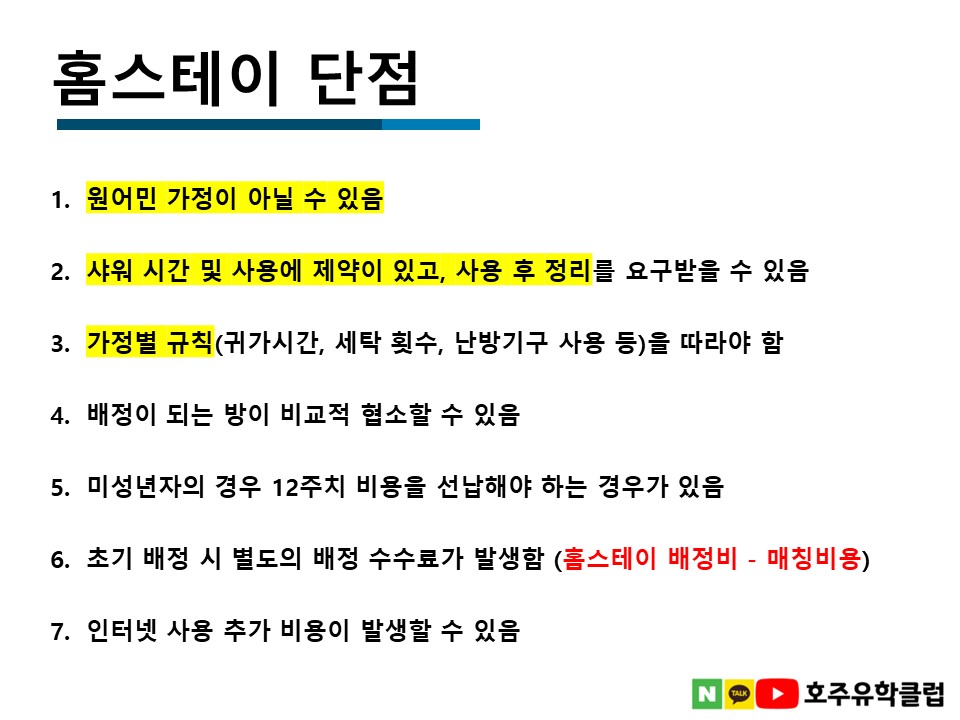 홈스테이 단점

1. 원어민 가정이 아닐 수 있음

2. 샤워 시간 및 사용에 제약이 있고, 사용 후 정리를 요구받을 수 있음

3. 가정별 규칙(귀가시간, 세탁 횟수, 난방기구 사용 등)을 따라야 함

4. 배정이 되는 방이 비교적 협소할 수 있음

5. 미성년자의 경우 12주치 비용을 선납해야 하는 경우가 있음

6. 초기 배정 시 별도의 배정 수수료가 발생함 (홈스테이 배정비 - 매칭비용)

7. 인터넷 사용 추가 비용이 발생할 수 있음

N TALK 호주유학클럽